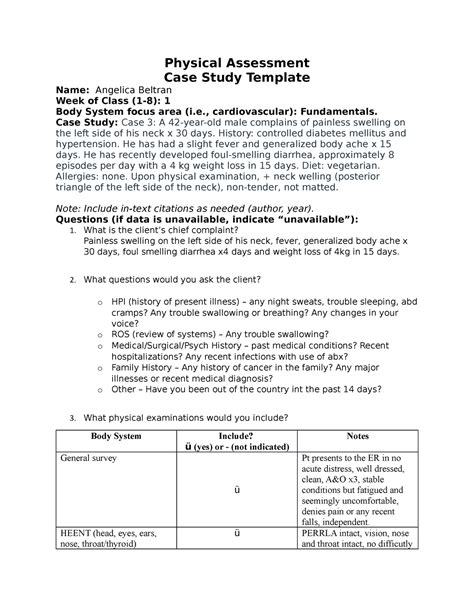 Physical Assessment
Case Study Template

Name: Angelica Beltran
Week of Class (1-8): 1
Body System focus area (i.e., cardiovascular): Fundamentals.
Case Study: Case 3: A 42-year-old male complains of painless swelling on the left side of his neck x 30 days. History: controlled diabetes mellitus and hypertension. He has had a slight fever and generalized body ache x 15 days. He has recently developed foul-smelling diarrhea, approximately 8 episodes per day with a 4 kg weight loss in 15 days. Diet: vegetarian. Allergies: none. Upon physical examination, + neck welling (posterior triangle of the left side of the neck), non-tender, not matted.

Note: Include in-text citations as needed (author, year).
Questions (if data is unavailable, indicate "unavailable"):
1. What is the client's chief complaint?
Painless swelling on the left side of his neck, fever, generalized body ache x 30 days, foul smelling diarrhea x4 days and weight loss of 4kg in 15 days.

2. What questions would you ask the client?

o HPI (history of present illness) – any night sweats, trouble sleeping, abd cramps? Any trouble swallowing or breathing? Any changes in your voice?
o ROS (review of systems) – Any trouble swallowing?
o Medical/Surgical/Psych History – past medical conditions? Recent hospitalizations? Any recent infections with use of abx?
o Family History – Any history of cancer in the family? Any major illnesses or recent medical diagnosis?
o Other – Have you been out of the country int the past 14 days?

3. What physical examinations would you include?

| Body System | Include? ü (yes) or - (not indicated) | Notes |
|---|---|---|
| General survey | ü | Pt presents to the ER in no acute distress, well dressed, clean, A&O x3, stable conditions but fatigued and seemingly uncomfortable, denies pain or any recent falls, independent. |
| HEENT (head, eyes, ears, nose, throat/thyroid) | ü | PERRLA intact, vision, nose and throat intact, no difficulty |